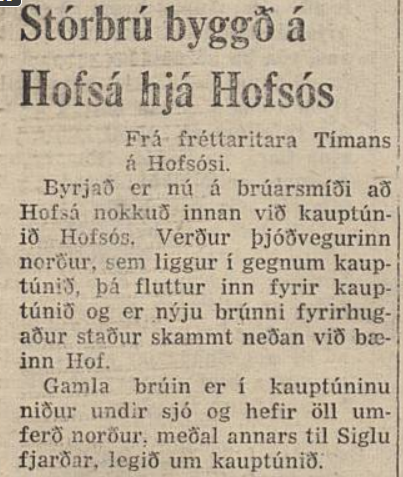 Stórbrú byggð á Hofsá hjá Hofsós

Frá fréttaritara Tímans á Hofsósi.

Byrjað er nú á brúarsmíði að Hofsá nokkuð innan við kauptúnið Hofsós. Verður þjóðvegurinn norður, sem liggur í gegnum kauptúnið, þá fluttur inn fyrir kauptúnið og er nýju brúnni fyrirhugaður staður skammt neðan við bæinn Hof.

Gamla brúin er í kauptúninu niður undir sjó og hefir öll umferð norður, meðal annars til Siglu fjarðar, legið um kauptúnið.